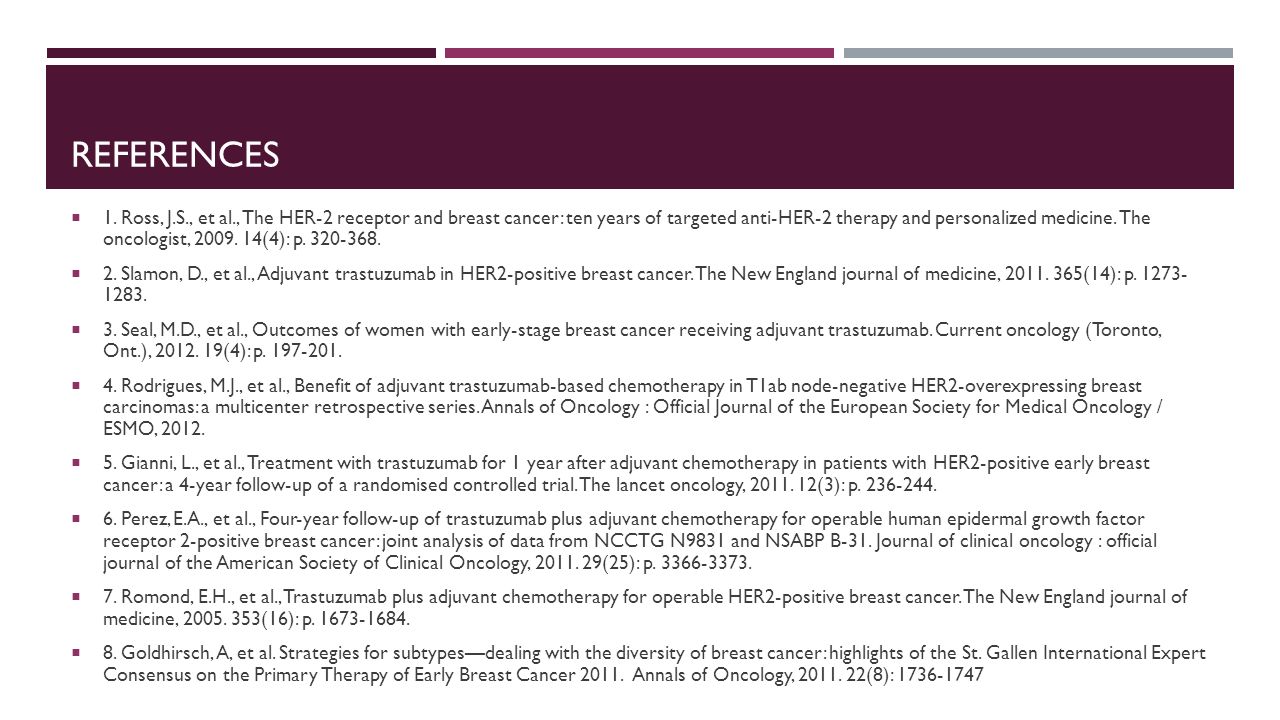 REFERENCES

1. Ross, J.S., et al., The HER-2 receptor and breast cancer: ten years of targeted anti-HER-2 therapy and personalized medicine. The oncologist, 2009. 14(4): p. 320-368.

2. Slamon, D., et al., Adjuvant trastuzumab in HER2-positive breast cancer. The New England journal of medicine, 2011. 365(14): p. 1273-1283.

3. Seal, M.D., et al., Outcomes of women with early-stage breast cancer receiving adjuvant trastuzumab. Current oncology (Toronto, Ont.), 2012. 19(4): p. 197-201.

4. Rodrigues, M.J., et al., Benefit of adjuvant trastuzumab-based chemotherapy in T1ab node-negative HER2-overexpressing breast carcinomas: a multicenter retrospective series. Annals of Oncology : Official Journal of the European Society for Medical Oncology / ESMO, 2012.

5. Gianni, L., et al., Treatment with trastuzumab for 1 year after adjuvant chemotherapy in patients with HER2-positive early breast cancer: a 4-year follow-up of a randomised controlled trial. The lancet oncology, 2011. 12(3): p. 236-244.

6. Perez, E.A., et al., Four-year follow-up of trastuzumab plus adjuvant chemotherapy for operable human epidermal growth factor receptor 2-positive breast cancer: joint analysis of data from NCCTG N9831 and NSABP B-31. Journal of clinical oncology : official journal of the American Society of Clinical Oncology, 2011. 29(25): p. 3366-3373.

7. Romond, E.H., et al., Trastuzumab plus adjuvant chemotherapy for operable HER2-positive breast cancer. The New England journal of medicine, 2005. 353(16): p. 1673-1684.

8. Goldhirsch, A, et al. Strategies for subtypes—dealing with the diversity of breast cancer: highlights of the St. Gallen International Expert Consensus on the Primary Therapy of Early Breast Cancer 2011. Annals of Oncology, 2011. 22(8): 1736-1747